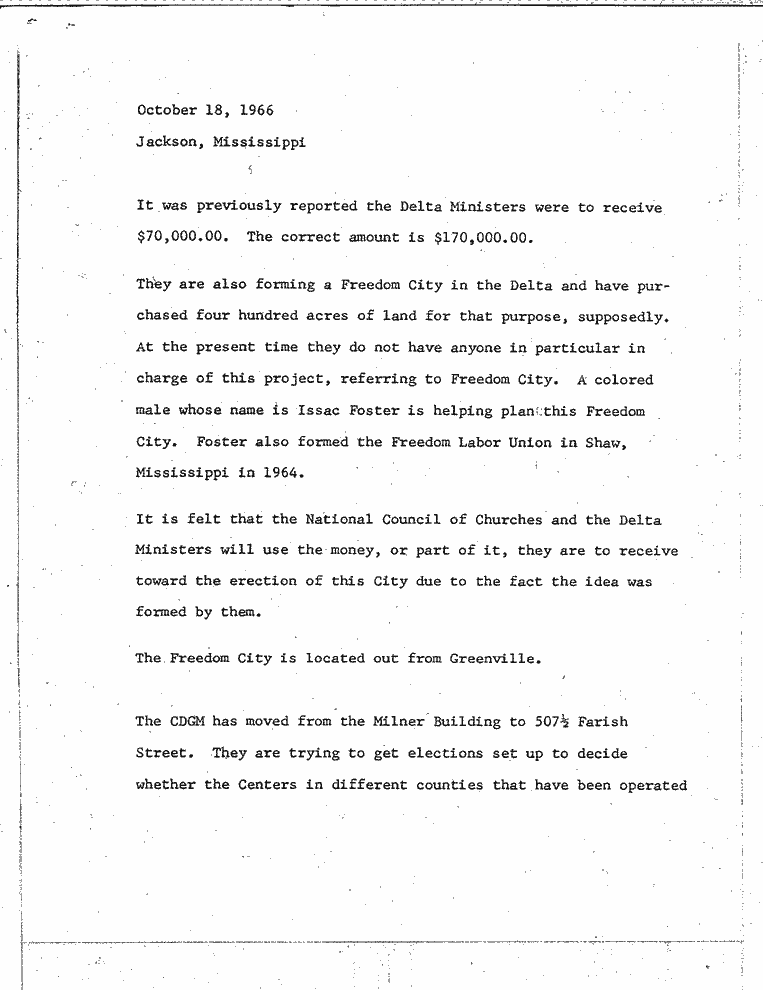 October 18, 1966

Jackson, Mississippi

It was previously reported the Delta Ministers were to receive $70,000.00. The correct amount is $170,000.00.

They are also forming a Freedom City in the Delta and have purchased four hundred acres of land for that purpose, supposedly. At the present time they do not have anyone in particular in charge of this project, referring to Freedom City. A colored male whose name is Issac Foster is helping plan this Freedom City. Foster also formed the Freedom Labor Union in Shaw, Mississippi in 1964.

It is felt that the National Council of Churches and the Delta Ministers will use the money, or part of it, they are to receive toward the erection of this City due to the fact the idea was formed by them.

The Freedom City is located out from Greenville.

The CDGM has moved from the Milner Building to 507½ Farish Street. They are trying to get elections set up to decide whether the Centers in different counties that have been operated